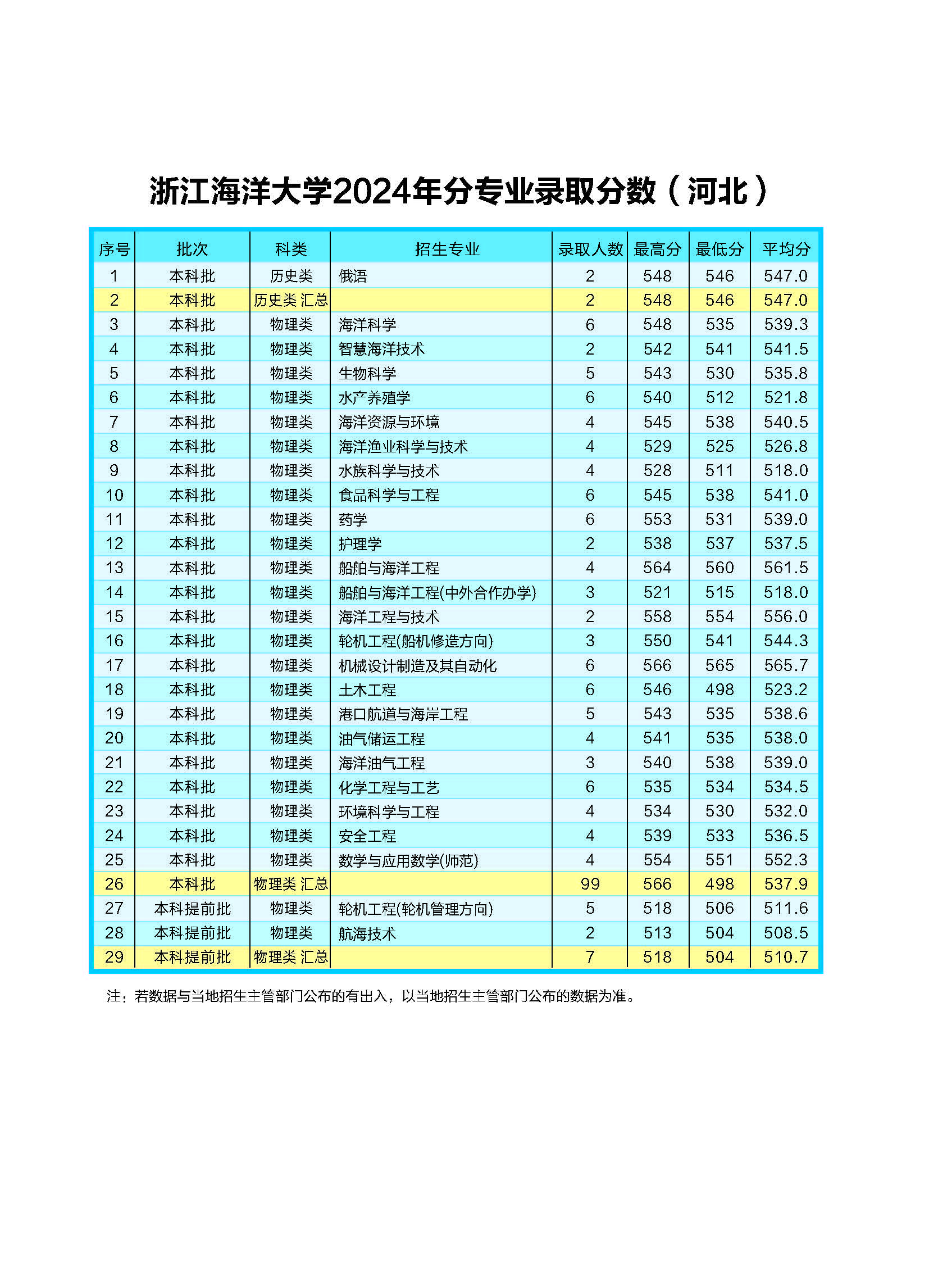 浙江海洋大学2024年分专业录取分数（河北）

| 序号 | 批次 | 科类 | 招生专业 | 录取人数 | 最高分 | 最低分 | 平均分 |
|---|---|---|---|---|---|---|---|
| 1 | 本科批 | 历史类 | 俄语 | 2 | 548 | 546 | 547.0 |
| 2 | 本科批 | 历史类 汇总 |  | 2 | 548 | 546 | 547.0 |
| 3 | 本科批 | 物理类 | 海洋科学 | 6 | 548 | 535 | 539.3 |
| 4 | 本科批 | 物理类 | 智慧海洋技术 | 2 | 542 | 541 | 541.5 |
| 5 | 本科批 | 物理类 | 生物科学 | 5 | 543 | 530 | 535.8 |
| 6 | 本科批 | 物理类 | 水产养殖学 | 6 | 540 | 512 | 521.8 |
| 7 | 本科批 | 物理类 | 海洋资源与环境 | 4 | 545 | 538 | 540.5 |
| 8 | 本科批 | 物理类 | 海洋渔业科学与技术 | 4 | 529 | 525 | 526.8 |
| 9 | 本科批 | 物理类 | 水族科学与技术 | 4 | 528 | 511 | 518.0 |
| 10 | 本科批 | 物理类 | 食品科学与工程 | 6 | 545 | 538 | 541.0 |
| 11 | 本科批 | 物理类 | 药学 | 6 | 553 | 531 | 539.0 |
| 12 | 本科批 | 物理类 | 护理学 | 2 | 538 | 537 | 537.5 |
| 13 | 本科批 | 物理类 | 船舶与海洋工程 | 4 | 564 | 560 | 561.5 |
| 14 | 本科批 | 物理类 | 船舶与海洋工程(中外合作办学) | 3 | 521 | 515 | 518.0 |
| 15 | 本科批 | 物理类 | 海洋工程与技术 | 2 | 558 | 554 | 556.0 |
| 16 | 本科批 | 物理类 | 轮机工程(船机修造方向) | 3 | 550 | 541 | 544.3 |
| 17 | 本科批 | 物理类 | 机械设计制造及其自动化 | 6 | 566 | 565 | 565.7 |
| 18 | 本科批 | 物理类 | 土木工程 | 6 | 546 | 498 | 523.2 |
| 19 | 本科批 | 物理类 | 港口航道与海岸工程 | 5 | 543 | 535 | 538.6 |
| 20 | 本科批 | 物理类 | 油气储运工程 | 4 | 541 | 535 | 538.0 |
| 21 | 本科批 | 物理类 | 海洋油气工程 | 3 | 540 | 538 | 539.0 |
| 22 | 本科批 | 物理类 | 化学工程与工艺 | 6 | 535 | 534 | 534.5 |
| 23 | 本科批 | 物理类 | 环境科学与工程 | 4 | 534 | 530 | 532.0 |
| 24 | 本科批 | 物理类 | 安全工程 | 4 | 539 | 533 | 536.5 |
| 25 | 本科批 | 物理类 | 数学与应用数学(师范) | 4 | 554 | 551 | 552.3 |
| 26 | 本科批 | 物理类 汇总 |  | 99 | 566 | 498 | 537.9 |
| 27 | 本科提前批 | 物理类 | 轮机工程(轮机管理方向) | 5 | 518 | 506 | 511.6 |
| 28 | 本科提前批 | 物理类 | 航海技术 | 2 | 513 | 504 | 508.5 |
| 29 | 本科提前批 | 物理类 汇总 |  | 7 | 518 | 504 | 510.7 |

注：若数据与当地招生主管部门公布的有出入，以当地招生主管部门公布的数据为准。